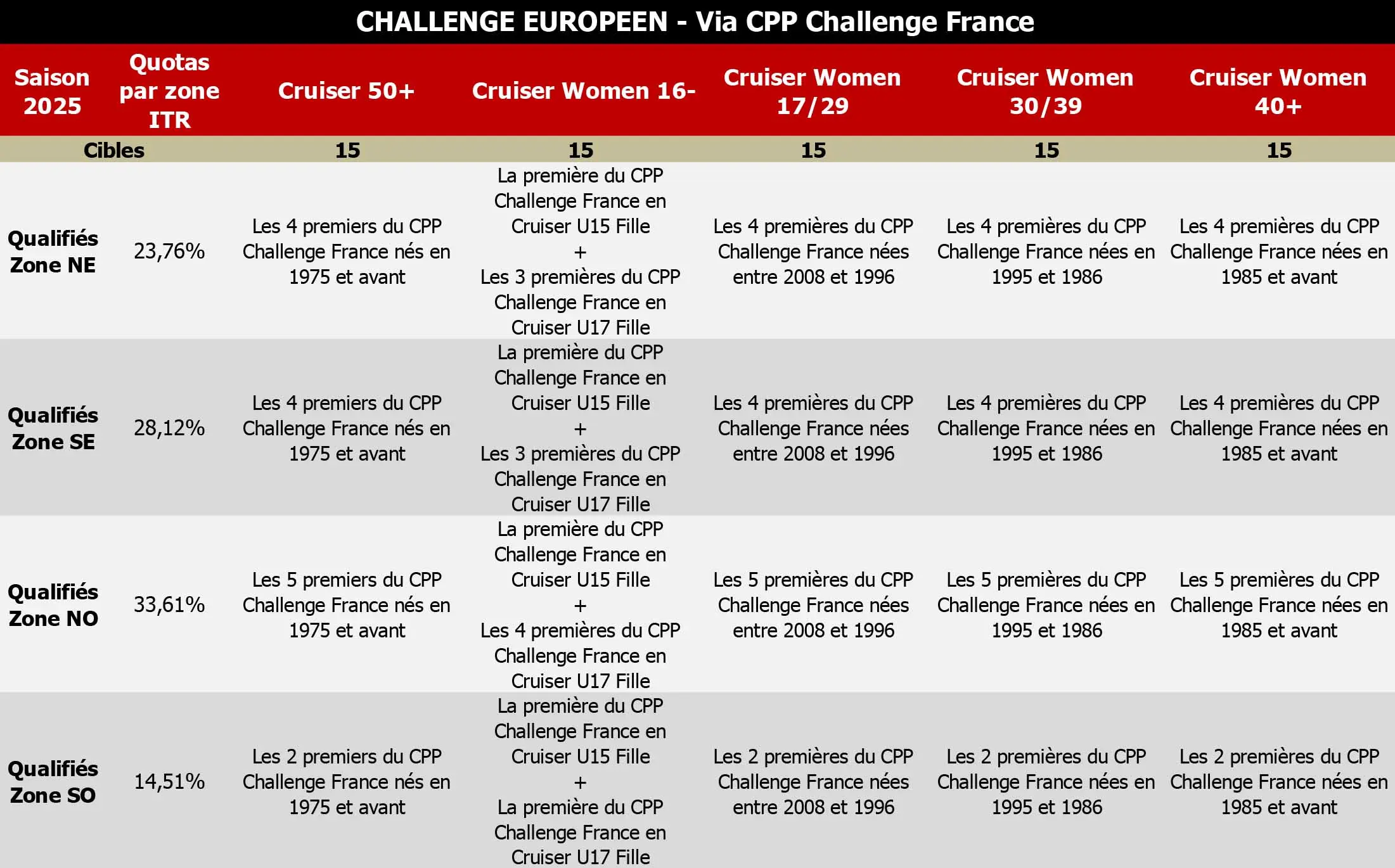 CHALLENGE EUROPEEN - Via CPP Challenge France

| Saison 2025 | Quotas par zone ITR | Cruiser 50+ | Cruiser Women 16- | Cruiser Women 17/29 | Cruiser Women 30/39 | Cruiser Women 40+ |
|---|---|---|---|---|---|---|
| Cibles | | 15 | 15 | 15 | 15 | 15 |
| Qualifiés Zone NE | 23,76% | Les 4 premiers du CPP Challenge France nés en 1975 et avant | La première du CPP Challenge France en Cruiser U15 Fille + Les 3 premières du CPP Challenge France en Cruiser U17 Fille | Les 4 premières du CPP Challenge France nées entre 2008 et 1996 | Les 4 premières du CPP Challenge France nées en 1995 et 1986 | Les 4 premières du CPP Challenge France nées en 1985 et avant |
| Qualifiés Zone SE | 28,12% | Les 4 premiers du CPP Challenge France nés en 1975 et avant | La première du CPP Challenge France en Cruiser U15 Fille + Les 3 premières du CPP Challenge France en Cruiser U17 Fille | Les 4 premières du CPP Challenge France nées entre 2008 et 1996 | Les 4 premières du CPP Challenge France nées en 1995 et 1986 | Les 4 premières du CPP Challenge France nées en 1985 et avant |
| Qualifiés Zone NO | 33,61% | Les 5 premiers du CPP Challenge France nés en 1975 et avant | La première du CPP Challenge France en Cruiser U15 Fille + Les 4 premières du CPP Challenge France en Cruiser U17 Fille | Les 5 premières du CPP Challenge France nées entre 2008 et 1996 | Les 5 premières du CPP Challenge France nées en 1995 et 1986 | Les 5 premières du CPP Challenge France nées en 1985 et avant |
| Qualifiés Zone SO | 14,51% | Les 2 premiers du CPP Challenge France nés en 1975 et avant | La première du CPP Challenge France en Cruiser U15 Fille + La première du CPP Challenge France en Cruiser U17 Fille | Les 2 premières du CPP Challenge France nées entre 2008 et 1996 | Les 2 premières du CPP Challenge France nées en 1995 et 1986 | Les 2 premières du CPP Challenge France nées en 1985 et avant |